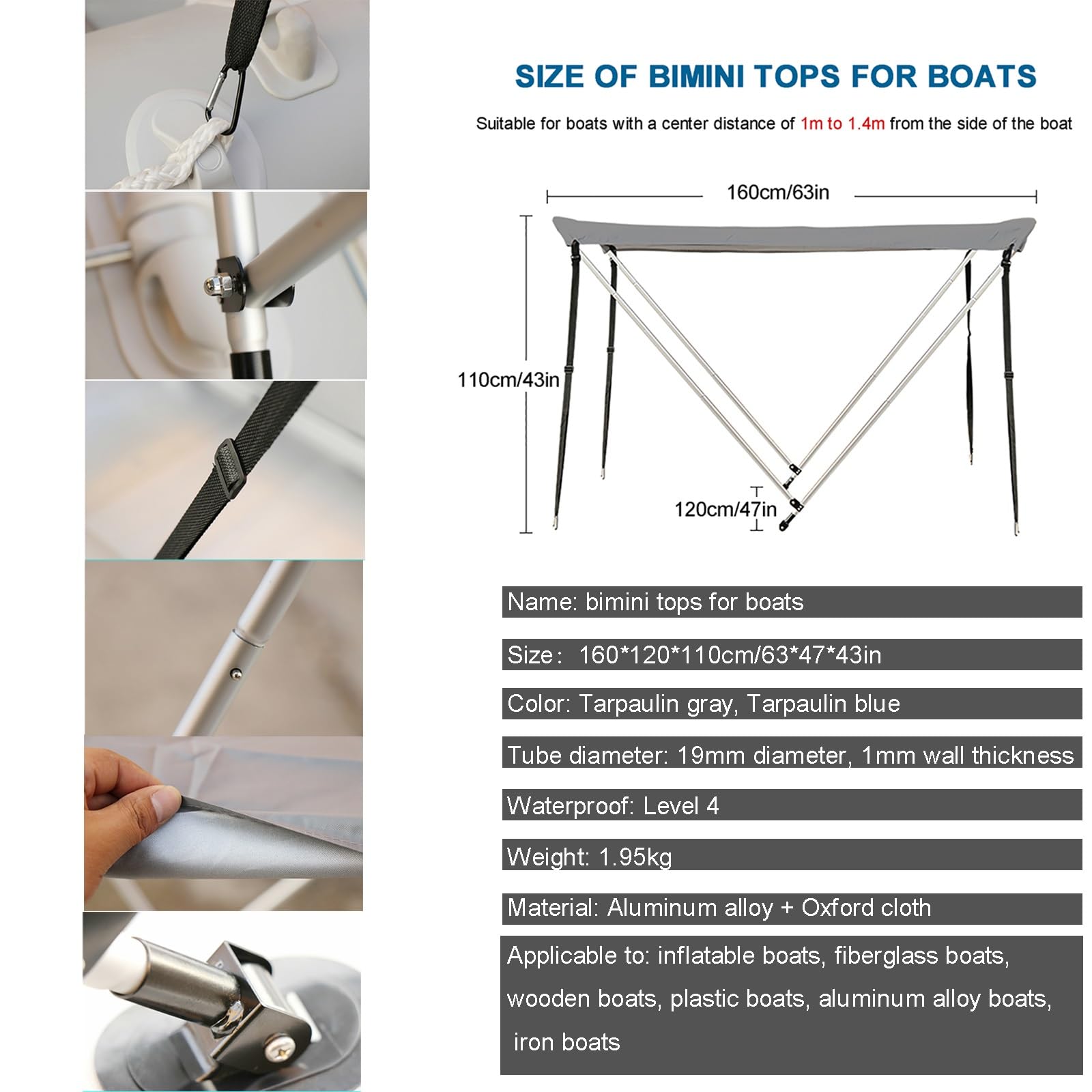 SIZE OF BIMINI TOPS FOR BOATS

Suitable for boats with a center distance of 1m to 1.4m from the side of the boat

160cm/63in

110cm/43in

120cm/47in

Name: bimini tops for boats

Size: 160*120*110cm/63*47*43in

Color: Tarpaulin gray, Tarpaulin blue

Tube diameter: 19mm diameter, 1mm wall thickness

Waterproof: Level 4

Weight: 1.95kg

Material: Aluminum alloy + Oxford cloth

Applicable to: inflatable boats, fiberglass boats, wooden boats, plastic boats, aluminum alloy boats, iron boats